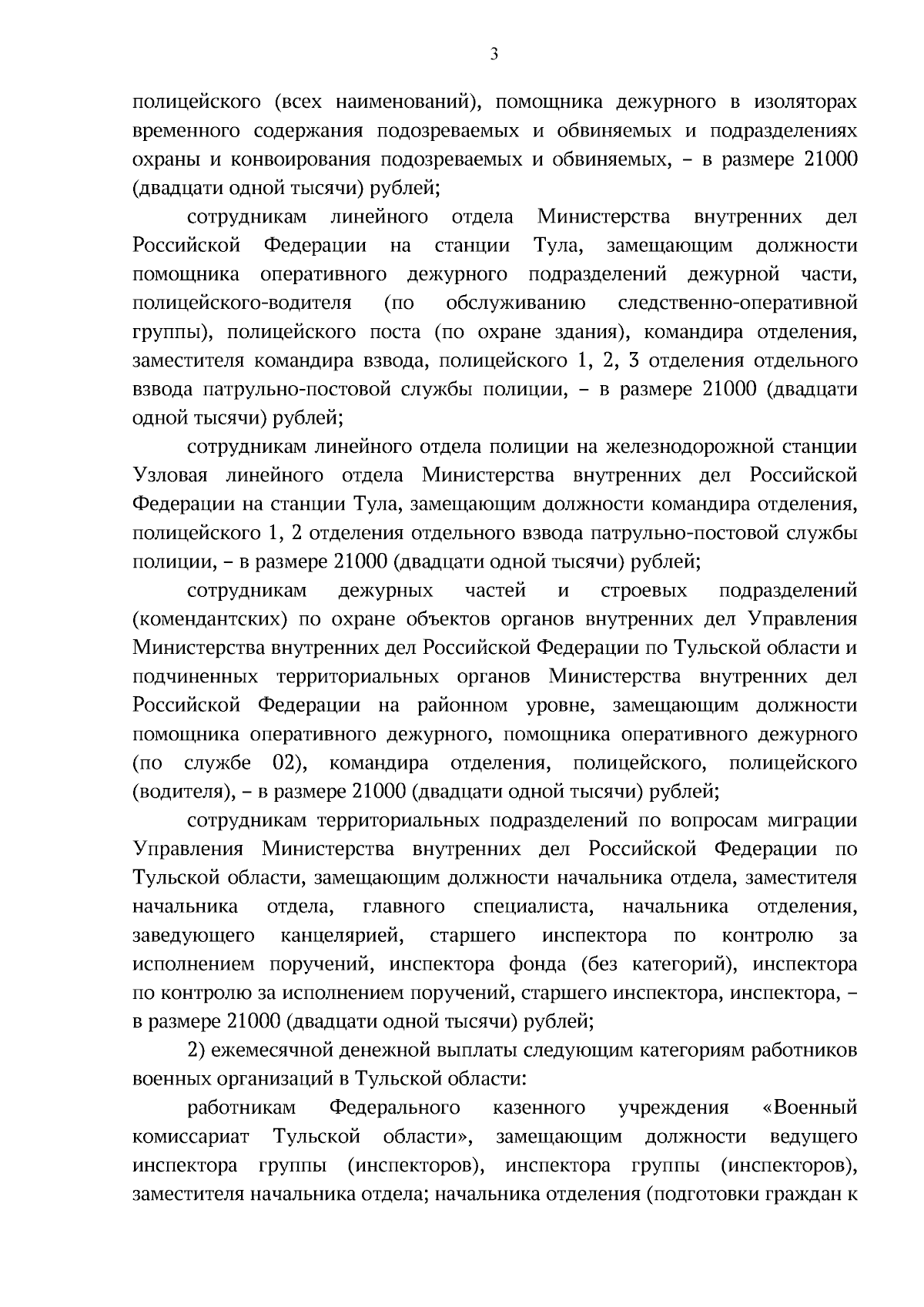 3

полицейского (всех наименований), помощника дежурного в изоляторах временного содержания подозреваемых и обвиняемых и подразделениях охраны и конвоирования подозреваемых и обвиняемых, – в размере 21000 (двадцати одной тысячи) рублей;

сотрудникам линейного отдела Министерства внутренних дел Российской Федерации на станции Тула, замещающим должности помощника оперативного дежурного подразделений дежурной части, полицейского-водителя (по обслуживанию следственно-оперативной группы), полицейского поста (по охране здания), командира отделения, заместителя командира взвода, полицейского 1, 2, 3 отделения отдельного взвода патрульно-постовой службы полиции, – в размере 21000 (двадцати одной тысячи) рублей;

сотрудникам линейного отдела полиции на железнодорожной станции Узловая линейного отдела Министерства внутренних дел Российской Федерации на станции Тула, замещающим должности командира отделения, полицейского 1, 2 отделения отдельного взвода патрульно-постовой службы полиции, – в размере 21000 (двадцати одной тысячи) рублей;

сотрудникам дежурных частей и строевых подразделений (комендантских) по охране объектов органов внутренних дел Управления Министерства внутренних дел Российской Федерации по Тульской области и подчиненных территориальных органов Министерства внутренних дел Российской Федерации на районном уровне, замещающим должности помощника оперативного дежурного, помощника оперативного дежурного (по службе 02), командира отделения, полицейского, полицейского (водителя), – в размере 21000 (двадцати одной тысячи) рублей;

сотрудникам территориальных подразделений по вопросам миграции Управления Министерства внутренних дел Российской Федерации по Тульской области, замещающим должности начальника отдела, заместителя начальника отдела, главного специалиста, начальника отделения, заведующего канцелярией, старшего инспектора по контролю за исполнением поручений, инспектора фонда (без категорий), инспектора по контролю за исполнением поручений, старшего инспектора, инспектора, – в размере 21000 (двадцати одной тысячи) рублей;

2) ежемесячной денежной выплаты следующим категориям работников военных организаций в Тульской области:

работникам Федерального казенного учреждения «Военный комиссариат Тульской области», замещающим должности ведущего инспектора группы (инспекторов), инспектора группы (инспекторов), заместителя начальника отдела; начальника отделения (подготовки граждан к